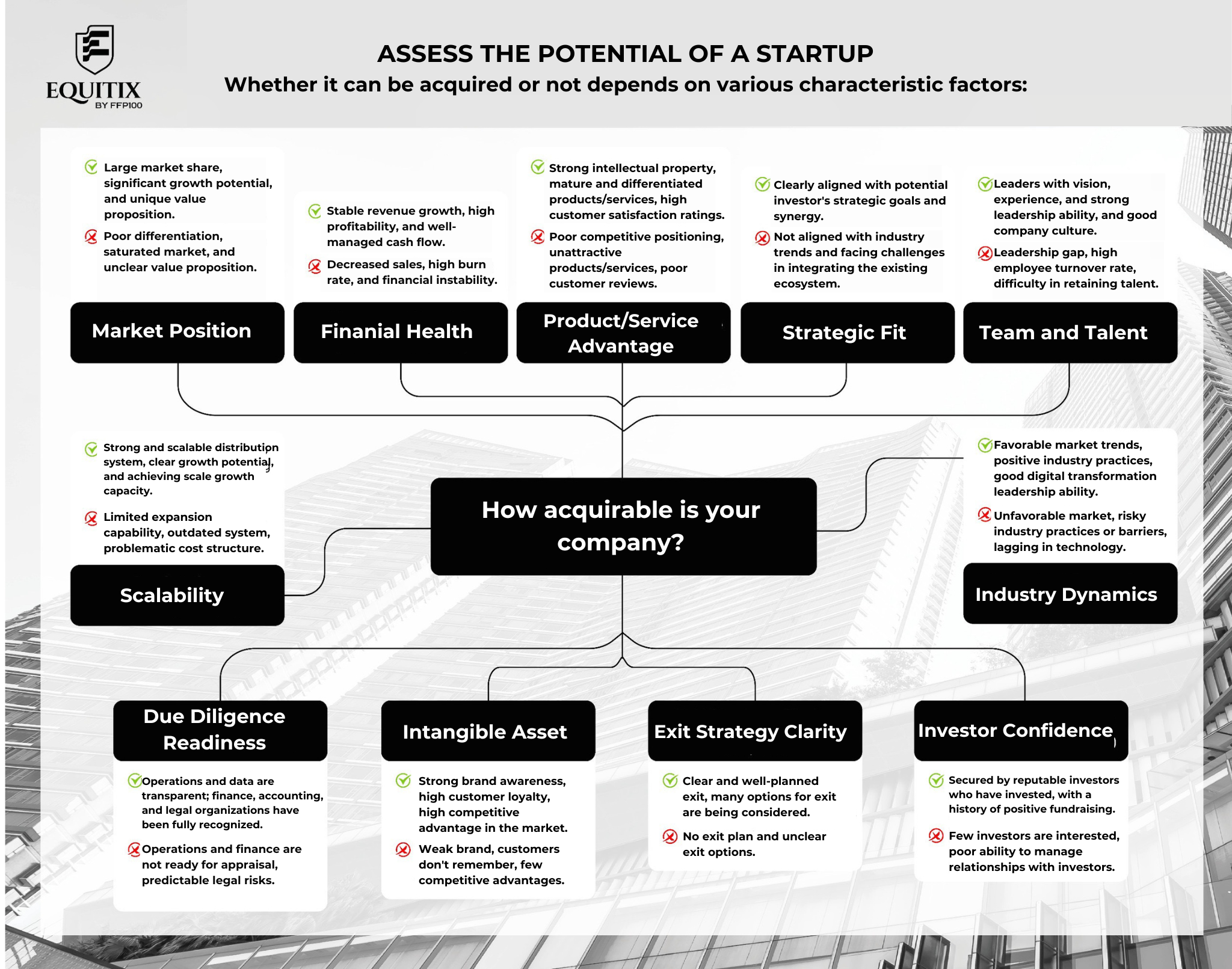 EQUITIX
BY FFP100

ASSESS THE POTENTIAL OF A STARTUP
Whether it can be acquired or not depends on various characteristic factors:

Large market share, significant growth potential, and unique value proposition.

Poor differentiation, saturated market, and unclear value proposition.

Market Position

Stable revenue growth, high profitability, and well-managed cash flow.

Decreased sales, high burn rate, and financial instability.

Finanial Health

Strong intellectual property, mature and differentiated products/services, high customer satisfaction ratings.

Poor competitive positioning, unattractive products/services, poor customer reviews.

Product/Service Advantage

Clearly aligned with potential investor's strategic goals and synergy.

Not aligned with industry trends and facing challenges in integrating the existing ecosystem.

Strategic Fit

Leaders with vision, experience, and strong leadership ability, and good company culture.

Leadership gap, high employee turnover rate, difficulty in retaining talent.

Team and Talent

Strong and scalable distribution system, clear growth potential, and achieving scale growth capacity.

Limited expansion capability, outdated system, problematic cost structure.

Scalability

How acquirable is your company?

Favorable market trends, positive industry practices, good digital transformation leadership ability.

Unfavorable market, risky industry practices or barriers, lagging in technology.

Industry Dynamics

Due Diligence Readiness

Operations and data are transparent; finance, accounting, and legal organizations have been fully recognized.

Operations and finance are not ready for appraisal, predictable legal risks.

Intangible Asset

Strong brand awareness, high customer loyalty, high competitive advantage in the market.

Weak brand, customers don't remember, few competitive advantages.

Exit Strategy Clarity

Clear and well-planned exit, many options for exit are being considered.

No exit plan and unclear exit options.

Investor Confidence

Secured by reputable investors who have invested, with a history of positive fundraising.

Few investors are interested, poor ability to manage relationships with investors.